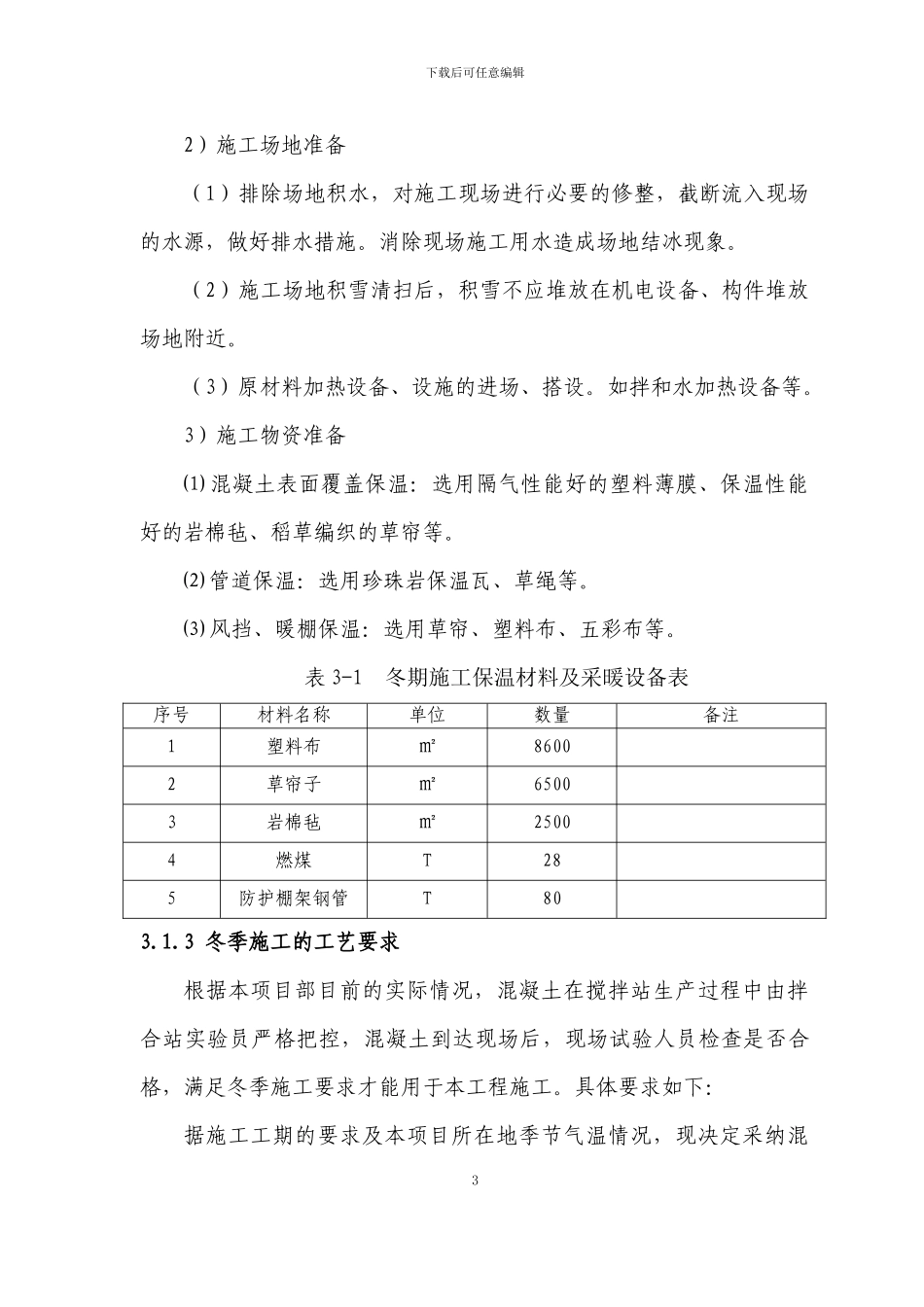 下载后可任意编辑

2）施工场地准备

（1）排除场地积水，对施工现场进行必要的修整，截断流入现场的水源，做好排水措施。消除现场施工用水造成场地结冰现象。

（2）施工场地积雪清扫后，积雪不应堆放在机电设备、构件堆放场地附近。

（3）原材料加热设备、设施的进场、搭设。如拌和水加热设备等。

3）施工物资准备

⑴混凝土表面覆盖保温：选用隔气性能好的塑料薄膜、保温性能好的岩棉毡、稻草编织的草帘等。

⑵管道保温：选用珍珠岩保温瓦、草绳等。

⑶风挡、暖棚保温：选用草帘、塑料布、五彩布等。

表 3-1　冬期施工保温材料及采暖设备表

| 序号 | 材料名称 | 单位 | 数量 | 备注 |
|---|---|---|---|---|
| 1 | 塑料布 | ㎡ | 8600 | |
| 2 | 草帘子 | ㎡ | 6500 | |
| 3 | 岩棉毡 | ㎡ | 2500 | |
| 4 | 燃煤 | T | 28 | |
| 5 | 防护棚架钢管 | T | 80 | |

3.1.3 冬季施工的工艺要求

根据本项目部目前的实际情况，混凝土在搅拌站生产过程中由拌合站实验员严格把控，混凝土到达现场后，现场试验人员检查是否合格，满足冬季施工要求才能用于本工程施工。具体要求如下:

据施工工期的要求及本项目所在地季节气温情况，现决定采纳混

3